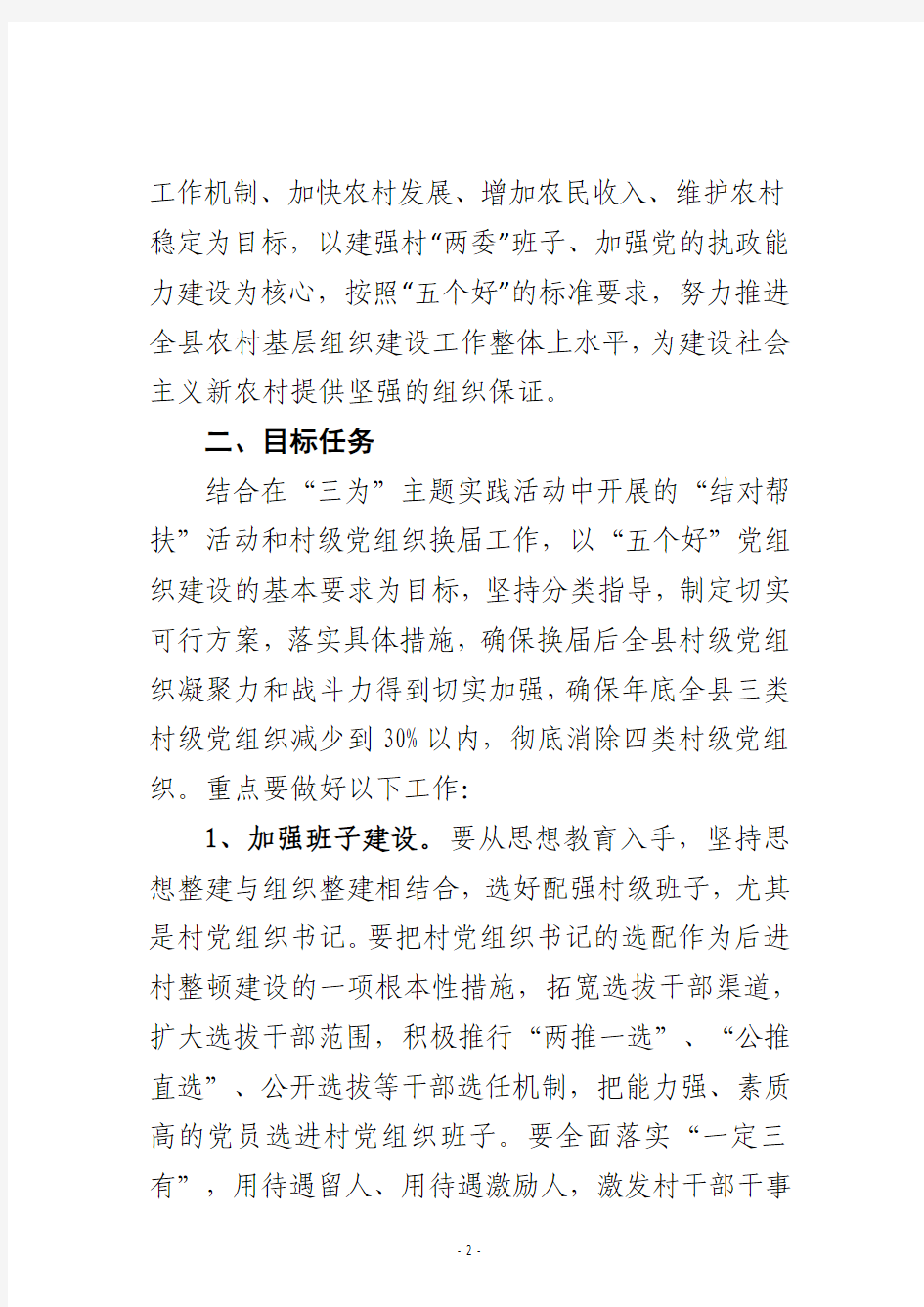 工作机制、加快农村发展、增加农民收入、维护农村稳定为目标，以建强村“两委”班子、加强党的执政能力建设为核心，按照“五个好”的标准要求，努力推进全县农村基层组织建设工作整体上水平，为建设社会主义新农村提供坚强的组织保证。

二、目标任务

结合在“三为”主题实践活动中开展的“结对帮扶”活动和村级党组织换届工作，以“五个好”党组织建设的基本要求为目标，坚持分类指导，制定切实可行方案，落实具体措施，确保换届后全县村级党组织凝聚力和战斗力得到切实加强，确保年底全县三类村级党组织减少到30%以内，彻底消除四类村级党组织。重点要做好以下工作：

1、加强班子建设。要从思想教育入手，坚持思想整建与组织整建相结合，选好配强村级班子，尤其是村党组织书记。要把村党组织书记的选配作为后进村整顿建设的一项根本性措施，拓宽选拔干部渠道，扩大选拔干部范围，积极推行“两推一选”、“公推直选”、公开选拔等干部选任机制，把能力强、素质高的党员选进村党组织班子。要全面落实“一定三有”，用待遇留人、用待遇激励人，激发村干部干事

- 2 -